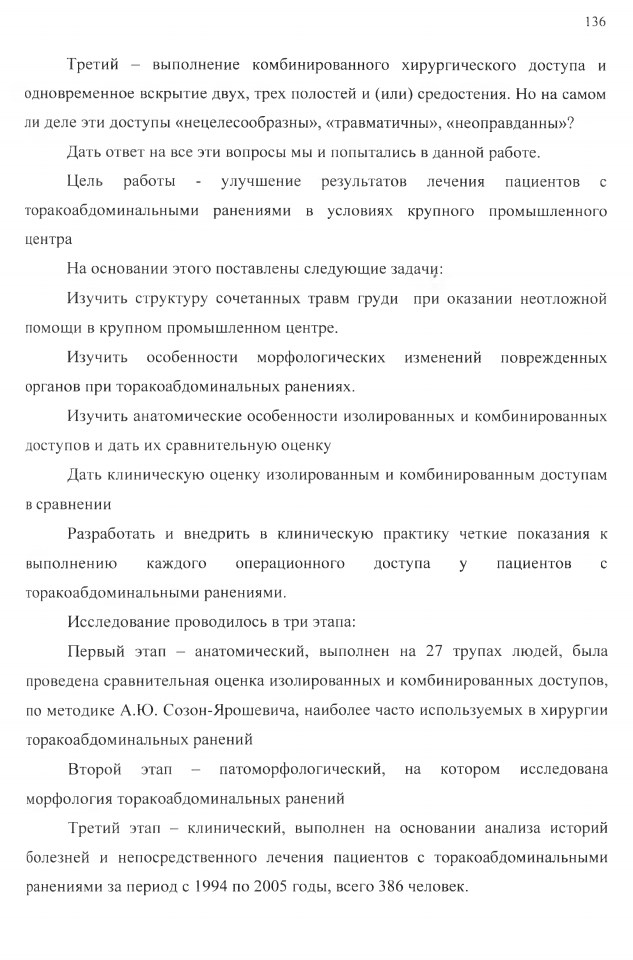 136

Третий – выполнение комбинированного хирургического доступа и одновременное вскрытие двух, трех полостей и (или) средостения. Но на самом ли деле эти доступы «нецелесообразны», «травматичны», «неоправданны»?

Дать ответ на все эти вопросы мы и попытались в данной работе.

Цель работы - улучшение результатов лечения пациентов с торакоабдоминальными ранениями в условиях крупного промышленного центра

На основании этого поставлены следующие задачи:

Изучить структуру сочетанных травм груди при оказании неотложной помощи в крупном промышленном центре.

Изучить особенности морфологических изменений поврежденных органов при торакоабдоминальных ранениях.

Изучить анатомические особенности изолированных и комбинированных доступов и дать их сравнительную оценку

Дать клиническую оценку изолированным и комбинированным доступам в сравнении

Разработать и внедрить в клиническую практику четкие показания к выполнению каждого операционного доступа у пациентов с торакоабдоминальными ранениями.

Исследование проводилось в три этапа:

Первый этап – анатомический, выполнен на 27 трупах людей, была проведена сравнительная оценка изолированных и комбинированных доступов, по методике А.Ю. Созон-Ярошевича, наиболее часто используемых в хирургии торакоабдоминальных ранений

Второй этап – патоморфологический, на котором исследована морфология торакоабдоминальных ранений

Третий этап – клинический, выполнен на основании анализа историй болезней и непосредственного лечения пациентов с торакоабдоминальными ранениями за период с 1994 по 2005 годы, всего 386 человек.